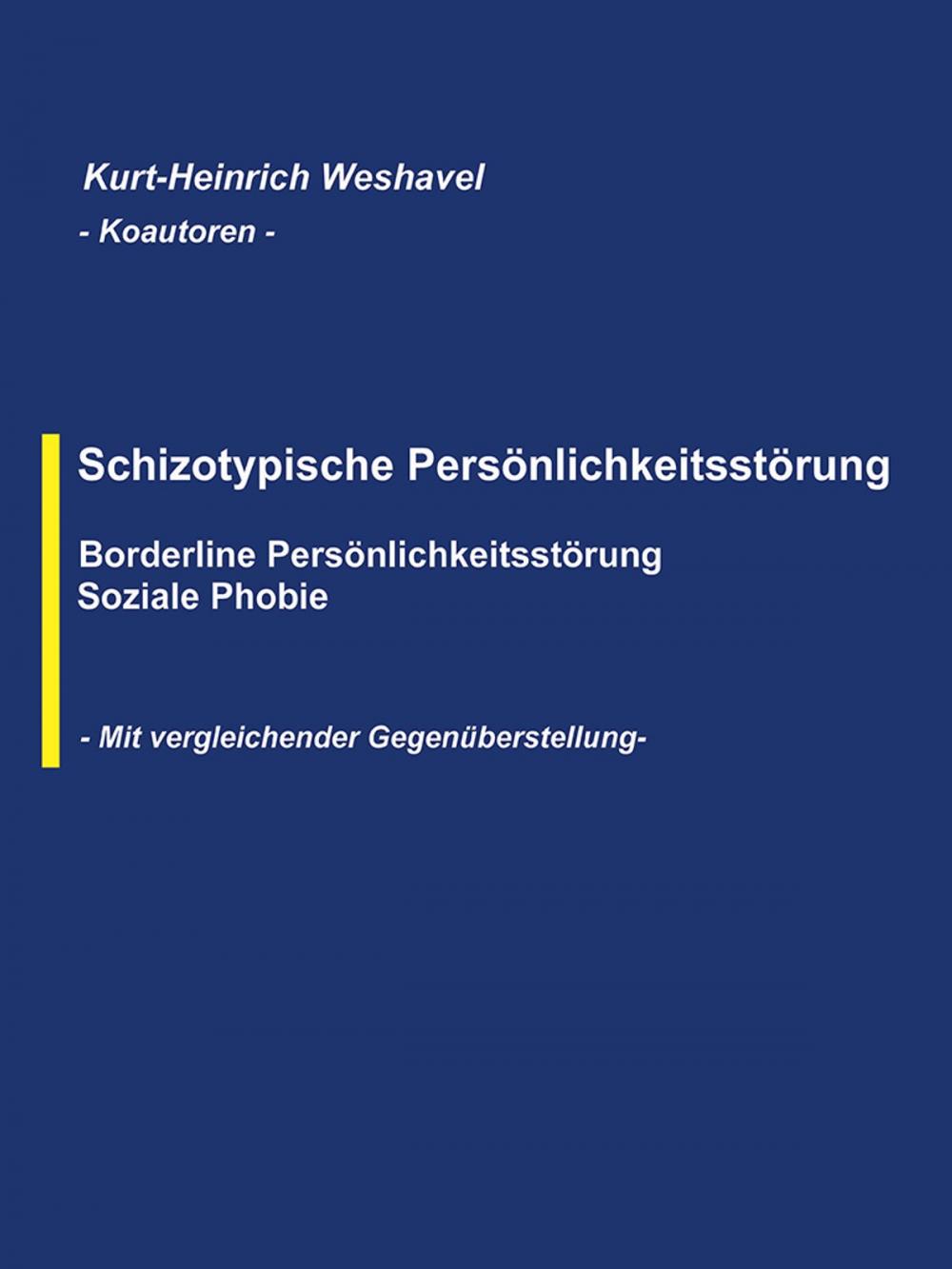 Kurt-Heinrich Weshavel
- Koautoren -

Schizotypische Persönlichkeitsstörung

Borderline Persönlichkeitsstörung
Soziale Phobie

- Mit vergleichender Gegenüberstellung-